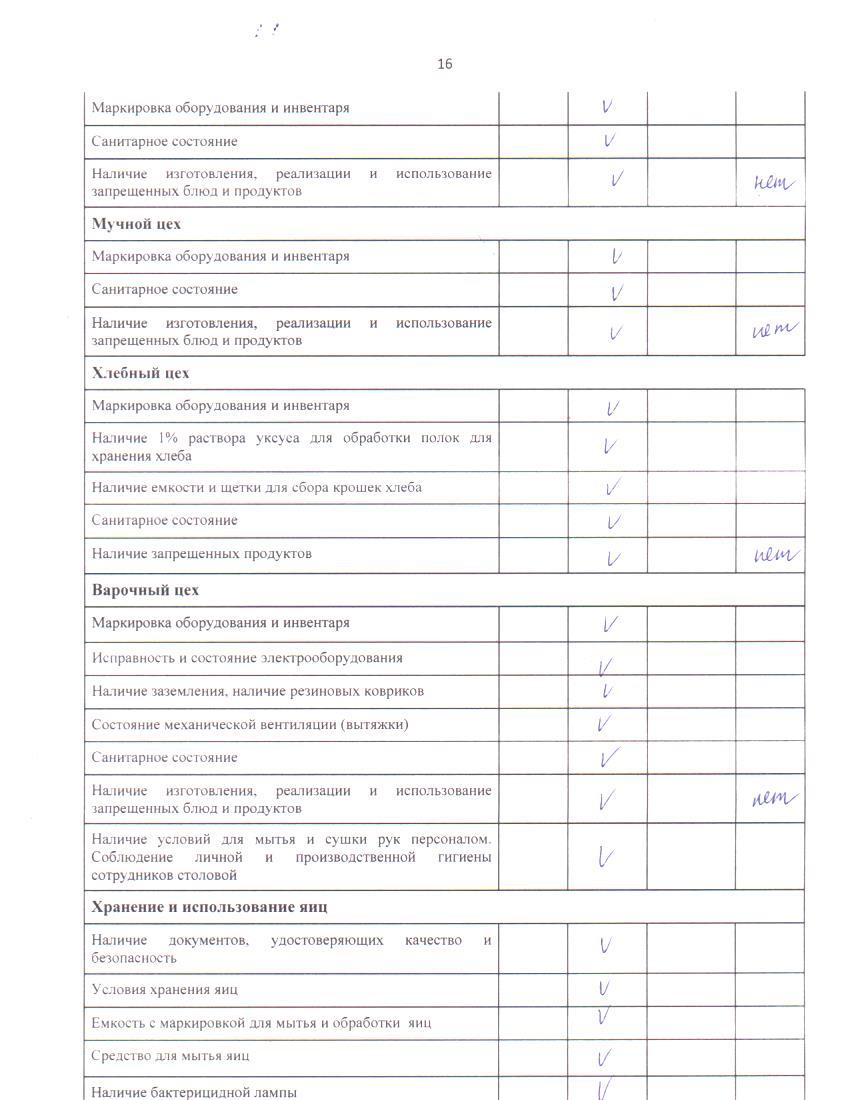 16

| | | | | |
|---|---|---|---|---|
| Маркировка оборудования и инвентаря | | V | | |
| Санитарное состояние | | V | | |
| Наличие изготовления, реализации и использование запрещенных блюд и продуктов | | V | | нет |
| **Мучной цех** | | | | |
| Маркировка оборудования и инвентаря | | V | | |
| Санитарное состояние | | V | | |
| Наличие изготовления, реализации и использование запрещенных блюд и продуктов | | V | | нет |
| **Хлебный цех** | | | | |
| Маркировка оборудования и инвентаря | | V | | |
| Наличие 1% раствора уксуса для обработки полок для хранения хлеба | | V | | |
| Наличие емкости и щетки для сбора крошек хлеба | | V | | |
| Санитарное состояние | | V | | |
| Наличие запрещенных продуктов | | V | | нет |
| **Варочный цех** | | | | |
| Маркировка оборудования и инвентаря | | V | | |
| Исправность и состояние электрооборудования | | V | | |
| Наличие заземления, наличие резиновых ковриков | | V | | |
| Состояние механической вентиляции (вытяжки) | | V | | |
| Санитарное состояние | | V | | |
| Наличие изготовления, реализации и использование запрещенных блюд и продуктов | | V | | нет |
| Наличие условий для мытья и сушки рук персоналом. Соблюдение личной и производственной гигиены сотрудников столовой | | V | | |
| **Хранение и использование яиц** | | | | |
| Наличие документов, удостоверяющих качество и безопасность | | V | | |
| Условия хранения яиц | | V | | |
| Емкость с маркировкой для мытья и обработки яиц | | V | | |
| Средство для мытья яиц | | V | | |
| Наличие бактерицидной лампы | | V | | |